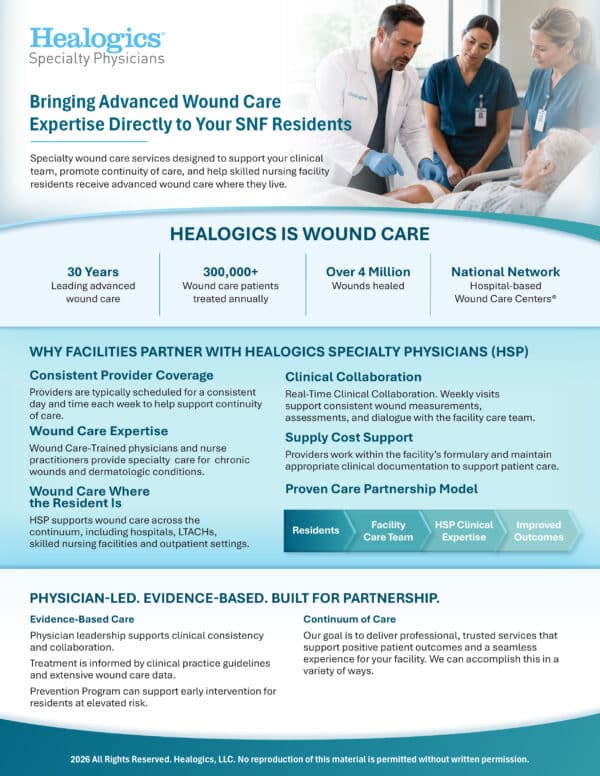 Healogics®
Specialty Physicians

Bringing Advanced Wound Care Expertise Directly to Your SNF Residents

Specialty wound care services designed to support your clinical team, promote continuity of care, and help skilled nursing facility residents receive advanced wound care where they live.

HEALOGICS IS WOUND CARE

30 Years
Leading advanced wound care

300,000+
Wound care patients treated annually

Over 4 Million
Wounds healed

National Network
Hospital-based Wound Care Centers®

WHY FACILITIES PARTNER WITH HEALOGICS SPECIALTY PHYSICIANS (HSP)

Consistent Provider Coverage
Providers are typically scheduled for a consistent day and time each week to help support continuity of care.

Wound Care Expertise
Wound Care-Trained physicians and nurse practitioners provide specialty care for chronic wounds and dermatologic conditions.

Wound Care Where the Resident Is
HSP supports wound care across the continuum, including hospitals, LTACHs, skilled nursing facilities and outpatient settings.

Clinical Collaboration
Real-Time Clinical Collaboration. Weekly visits support consistent wound measurements, assessments, and dialogue with the facility care team.

Supply Cost Support
Providers work within the facility's formulary and maintain appropriate clinical documentation to support patient care.

Proven Care Partnership Model

Residents
Facility Care Team
HSP Clinical Expertise
Improved Outcomes

PHYSICIAN-LED. EVIDENCE-BASED. BUILT FOR PARTNERSHIP.

Evidence-Based Care
Physician leadership supports clinical consistency and collaboration.
Treatment is informed by clinical practice guidelines and extensive wound care data.
Prevention Program can support early intervention for residents at elevated risk.

Continuum of Care
Our goal is to deliver professional, trusted services that support positive patient outcomes and a seamless experience for your facility. We can accomplish this in a variety of ways.

2026 All Rights Reserved. Healogics, LLC. No reproduction of this material is permitted without written permission.